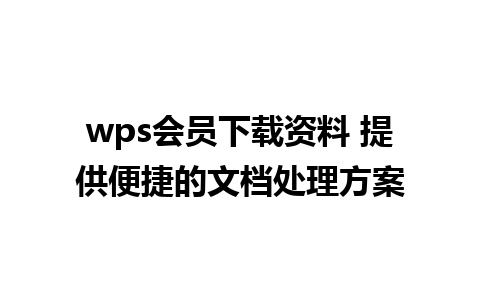 wps会员下载资料 提供便捷的文档处理方案